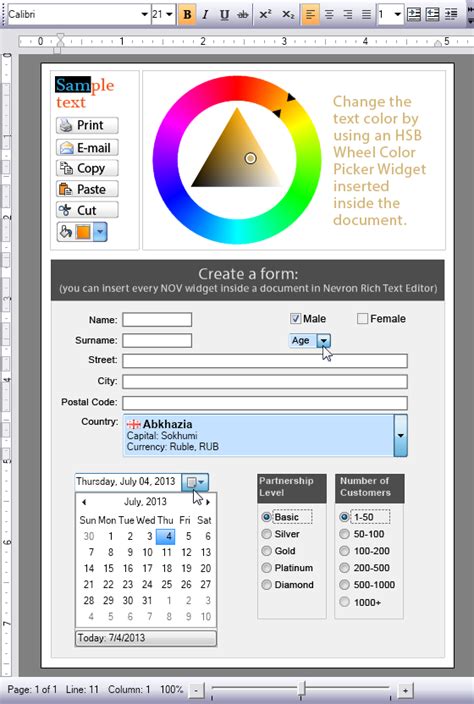 Calibri 21 B I U ab $x^2$ $x_2$ 1

0 1 2 3 4 5

Sample text

Print
E-mail
Copy
Paste
Cut

Change the text color by using an HSB Wheel Color Picker Widget inserted inside the document.

Create a form:
(you can insert every NOV widget inside a document in Nevron Rich Text Editor)

Name:
Surname:
Street:
City:
Postal Code:
Country:

Male
Female
Age

Abkhazia
Capital: Sokhumi
Currency: Ruble, RUB

Thursday, July 04, 2013

July, 2013

| Sun | Mon | Tue | Wed | Thu | Fri | Sat |
|---|---|---|---|---|---|---|
| 30 | 1 | 2 | 3 | 4 | 5 | 6 |
| 7 | 8 | 9 | 10 | 11 | 12 | 13 |
| 14 | 15 | 16 | 17 | 18 | 19 | 20 |
| 21 | 22 | 23 | 24 | 25 | 26 | 27 |
| 28 | 29 | 30 | 31 | 1 | 2 | 3 |
| 4 | 5 | 6 | 7 | 8 | 9 | 10 |

Today: 7/4/2013

Partnership Level
Basic
Silver
Gold
Platinum
Diamond

Number of Customers
1-50
50-100
100-200
200-500
500-1000
1000+

Page: 1 of 1 Line: 11 Column: 1 100% - +